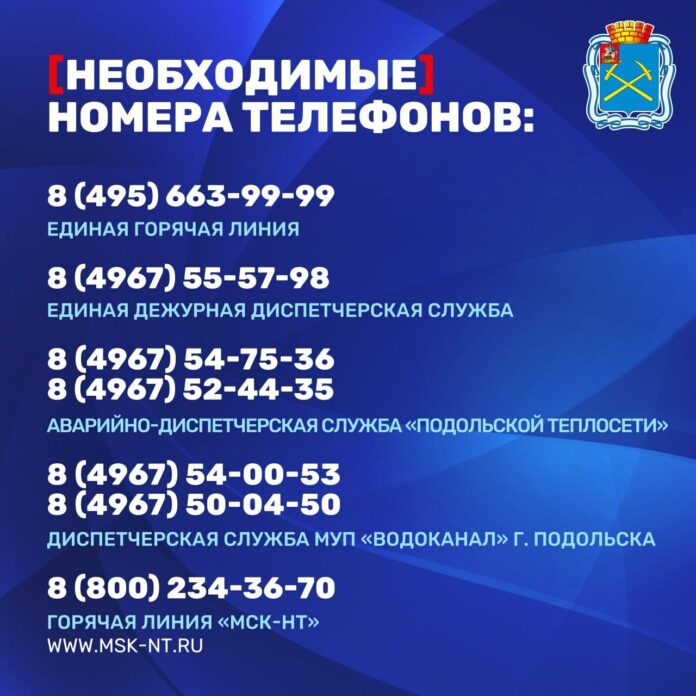 [НЕОБХОДИМЫЕ] НОМЕРА ТЕЛЕФОНОВ:

8 (495) 663-99-99
ЕДИНАЯ ГОРЯЧАЯ ЛИНИЯ

8 (4967) 55-57-98
ЕДИНАЯ ДЕЖУРНАЯ ДИСПЕТЧЕРСКАЯ СЛУЖБА

8 (4967) 54-75-36
8 (4967) 52-44-35
АВАРИЙНО-ДИСПЕТЧЕРСКАЯ СЛУЖБА «ПОДОЛЬСКОЙ ТЕПЛОСЕТИ»

8 (4967) 54-00-53
8 (4967) 50-04-50
ДИСПЕТЧЕРСКАЯ СЛУЖБА МУП «ВОДОКАНАЛ» Г. ПОДОЛЬСКА

8 (800) 234-36-70
ГОРЯЧАЯ ЛИНИЯ «МСК-НТ»
WWW.MSK-NT.RU